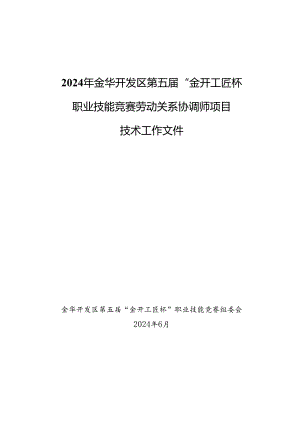 2024年金华开发区第五届“金开工匠杯

职业技能竞赛劳动关系协调师项目

技术工作文件

金华开发区第五届“金开工匠杯”职业技能竞赛组委会

2024年6月